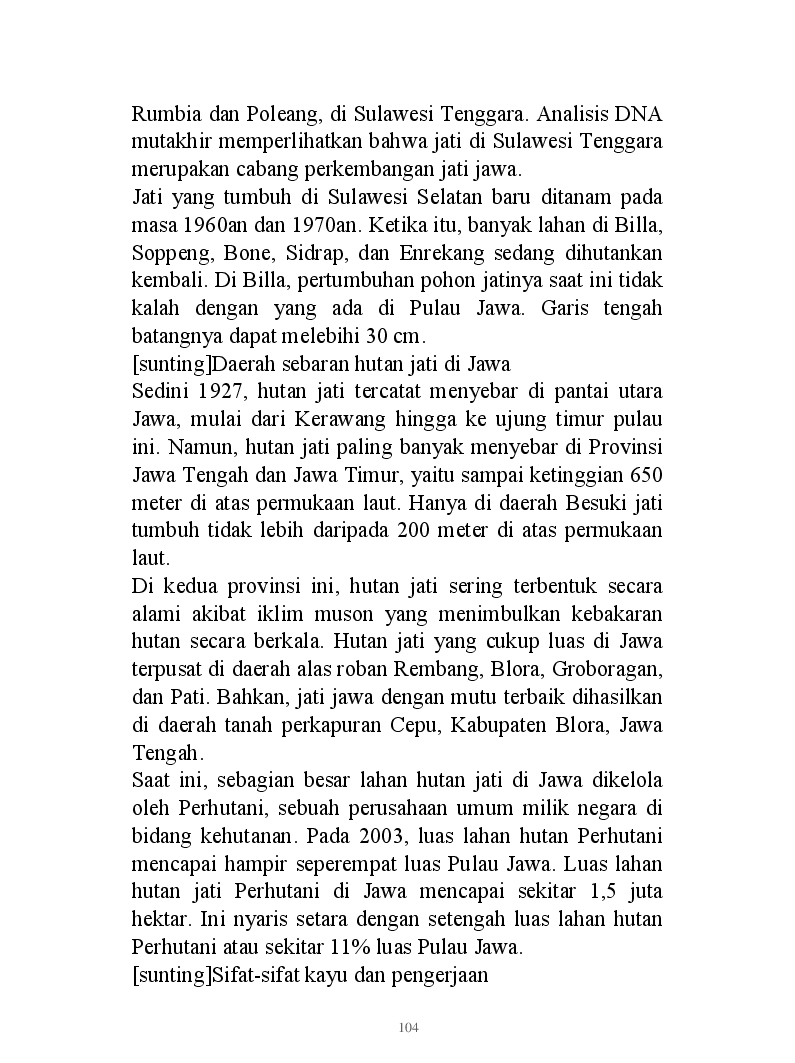 Rumbia dan Poleang, di Sulawesi Tenggara. Analisis DNA mutakhir memperlihatkan bahwa jati di Sulawesi Tenggara merupakan cabang perkembangan jati jawa.
Jati yang tumbuh di Sulawesi Selatan baru ditanam pada masa 1960an dan 1970an. Ketika itu, banyak lahan di Billa, Soppeng, Bone, Sidrap, dan Enrekang sedang dihutankan kembali. Di Billa, pertumbuhan pohon jatinya saat ini tidak kalah dengan yang ada di Pulau Jawa. Garis tengah batangnya dapat melebihi 30 cm.
[sunting]Daerah sebaran hutan jati di Jawa
Sedini 1927, hutan jati tercatat menyebar di pantai utara Jawa, mulai dari Kerawang hingga ke ujung timur pulau ini. Namun, hutan jati paling banyak menyebar di Provinsi Jawa Tengah dan Jawa Timur, yaitu sampai ketinggian 650 meter di atas permukaan laut. Hanya di daerah Besuki jati tumbuh tidak lebih daripada 200 meter di atas permukaan laut.
Di kedua provinsi ini, hutan jati sering terbentuk secara alami akibat iklim muson yang menimbulkan kebakaran hutan secara berkala. Hutan jati yang cukup luas di Jawa terpusat di daerah alas roban Rembang, Blora, Groboragan, dan Pati. Bahkan, jati jawa dengan mutu terbaik dihasilkan di daerah tanah perkapuran Cepu, Kabupaten Blora, Jawa Tengah.
Saat ini, sebagian besar lahan hutan jati di Jawa dikelola oleh Perhutani, sebuah perusahaan umum milik negara di bidang kehutanan. Pada 2003, luas lahan hutan Perhutani mencapai hampir seperempat luas Pulau Jawa. Luas lahan hutan jati Perhutani di Jawa mencapai sekitar 1,5 juta hektar. Ini nyaris setara dengan setengah luas lahan hutan Perhutani atau sekitar 11% luas Pulau Jawa.
[sunting]Sifat-sifat kayu dan pengerjaan

104